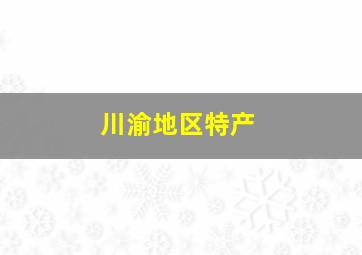 川渝地区特产